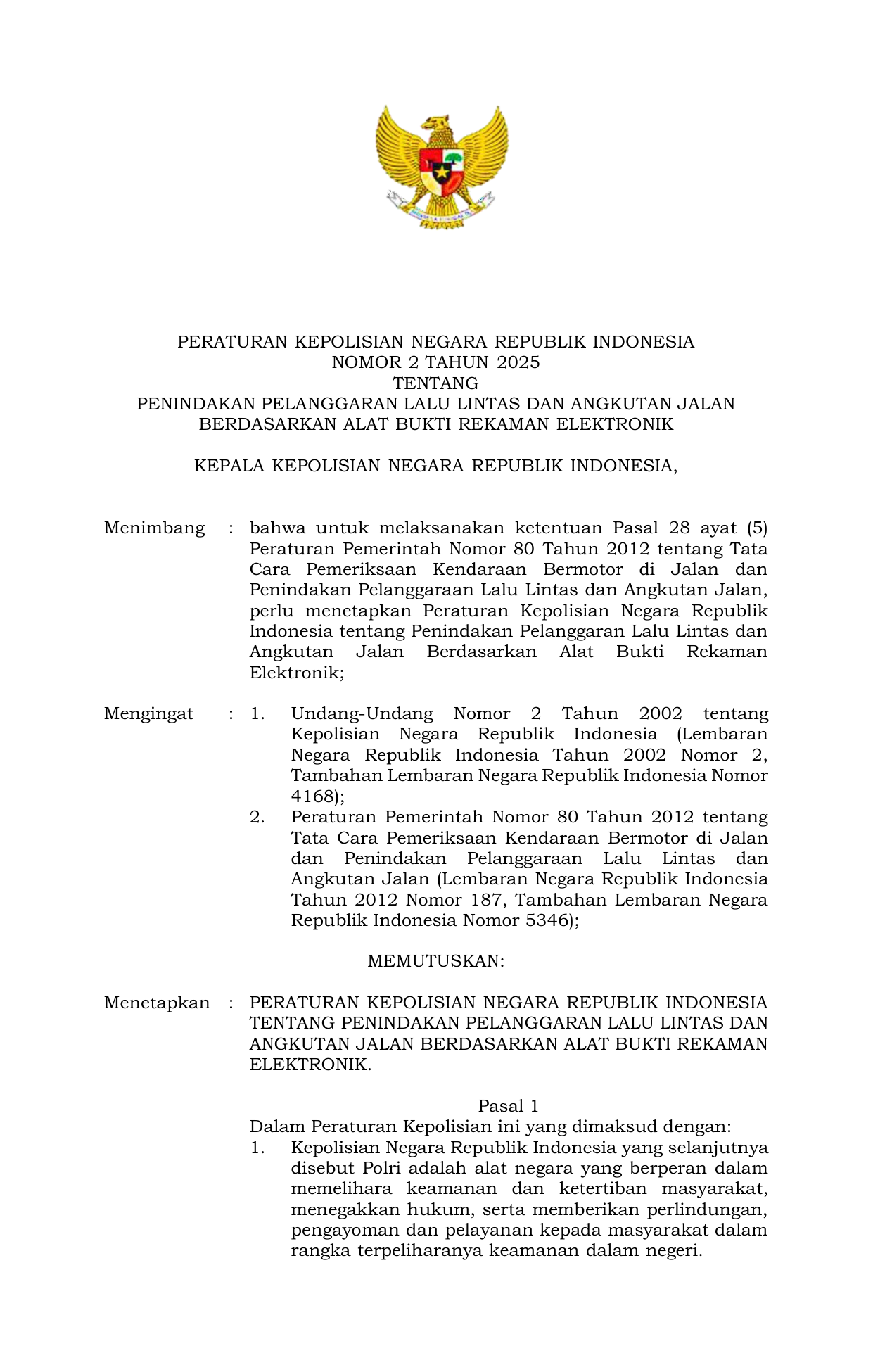 PERATURAN KEPOLISIAN NEGARA REPUBLIK INDONESIA
NOMOR 2 TAHUN 2025
TENTANG
PENINDAKAN PELANGGARAN LALU LINTAS DAN ANGKUTAN JALAN
BERDASARKAN ALAT BUKTI REKAMAN ELEKTRONIK

KEPALA KEPOLISIAN NEGARA REPUBLIK INDONESIA,

Menimbang : bahwa untuk melaksanakan ketentuan Pasal 28 ayat (5) Peraturan Pemerintah Nomor 80 Tahun 2012 tentang Tata Cara Pemeriksaan Kendaraan Bermotor di Jalan dan Penindakan Pelanggaraan Lalu Lintas dan Angkutan Jalan, perlu menetapkan Peraturan Kepolisian Negara Republik Indonesia tentang Penindakan Pelanggaran Lalu Lintas dan Angkutan Jalan Berdasarkan Alat Bukti Rekaman Elektronik;

Mengingat : 1. Undang-Undang Nomor 2 Tahun 2002 tentang Kepolisian Negara Republik Indonesia (Lembaran Negara Republik Indonesia Tahun 2002 Nomor 2, Tambahan Lembaran Negara Republik Indonesia Nomor 4168);
2. Peraturan Pemerintah Nomor 80 Tahun 2012 tentang Tata Cara Pemeriksaan Kendaraan Bermotor di Jalan dan Penindakan Pelanggaraan Lalu Lintas dan Angkutan Jalan (Lembaran Negara Republik Indonesia Tahun 2012 Nomor 187, Tambahan Lembaran Negara Republik Indonesia Nomor 5346);

MEMUTUSKAN:

Menetapkan : PERATURAN KEPOLISIAN NEGARA REPUBLIK INDONESIA TENTANG PENINDAKAN PELANGGARAN LALU LINTAS DAN ANGKUTAN JALAN BERDASARKAN ALAT BUKTI REKAMAN ELEKTRONIK.

Pasal 1
Dalam Peraturan Kepolisian ini yang dimaksud dengan:
1. Kepolisian Negara Republik Indonesia yang selanjutnya disebut Polri adalah alat negara yang berperan dalam memelihara keamanan dan ketertiban masyarakat, menegakkan hukum, serta memberikan perlindungan, pengayoman dan pelayanan kepada masyarakat dalam rangka terpeliharanya keamanan dalam negeri.